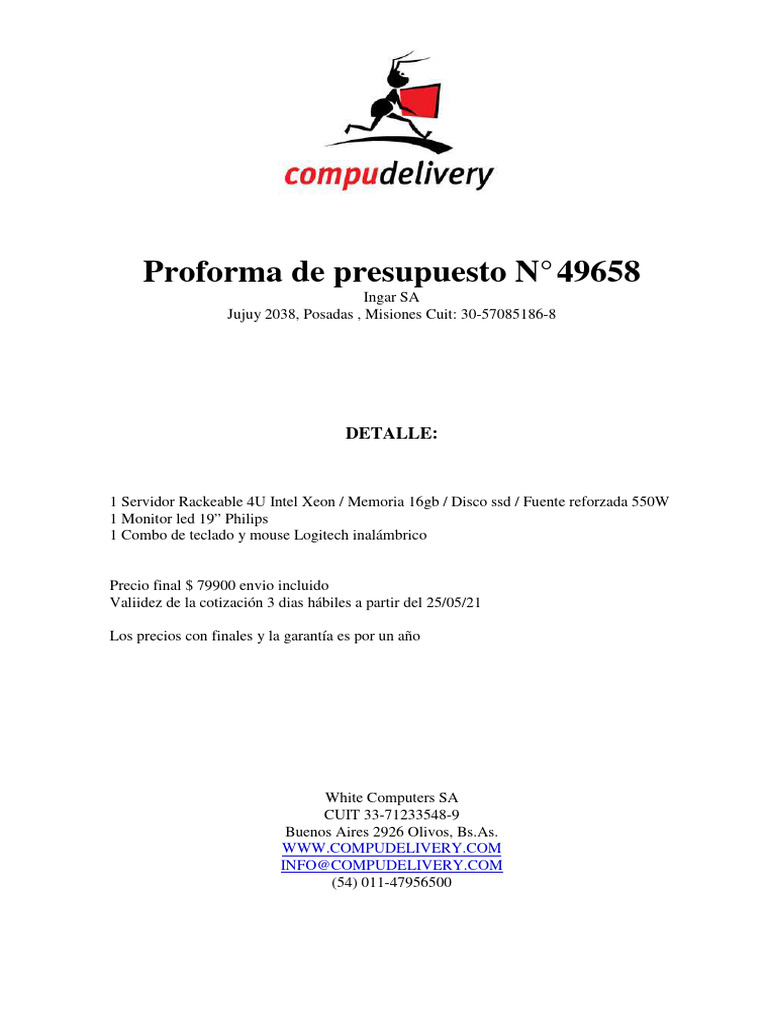 compudelivery

Proforma de presupuesto N° 49658
Ingar SA
Jujuy 2038, Posadas , Misiones Cuit: 30-57085186-8

DETALLE:

1 Servidor Rackeable 4U Intel Xeon / Memoria 16gb / Disco ssd / Fuente reforzada 550W
1 Monitor led 19" Philips
1 Combo de teclado y mouse Logitech inalámbrico

Precio final $ 79900 envio incluido
Valiidez de la cotización 3 dias hábiles a partir del 25/05/21

Los precios con finales y la garantía es por un año

White Computers SA
CUIT 33-71233548-9
Buenos Aires 2926 Olivos, Bs.As.
WWW.COMPUDELIVERY.COM
INFO@COMPUDELIVERY.COM
(54) 011-47956500